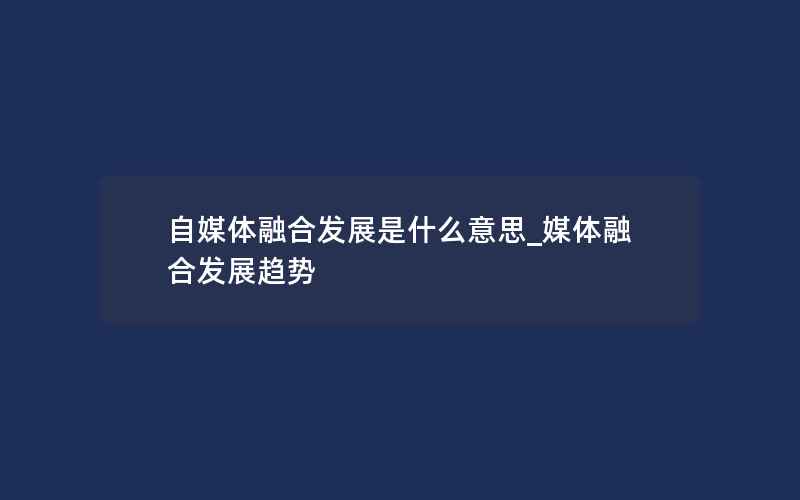 自媒体融合发展是什么意思_媒体融合发展趋势